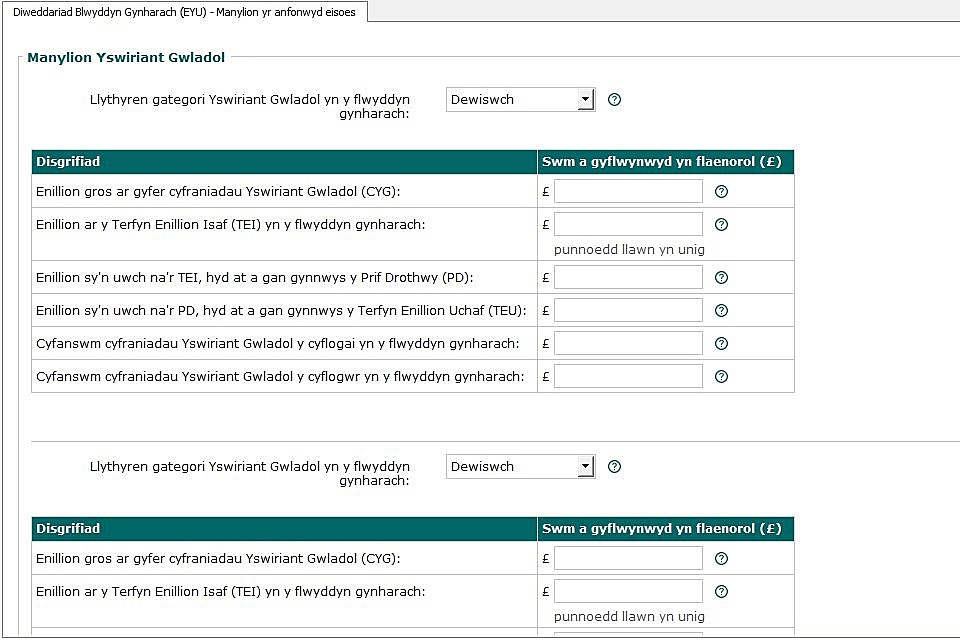 Diweddariad Blwyddyn Gynharach (EYU) - Manylion yr anfonwyd eisoes

Manylion Yswiriant Gwladol

Llythyren gategori Yswiriant Gwladol yn y flwyddyn gynharach: Dewiswch ?

| Disgrifiad | Swm a gyflwynwyd yn flaenorol (£) |
|---|---|
| Enillion gros ar gyfer cyfraniadau Yswiriant Gwladol (CYG): | £ ? |
| Enillion ar y Terfyn Enillion Isaf (TEI) yn y flwyddyn gynharach: | £ ? punnoedd llawn yn unig |
| Enillion sy'n uwch na'r TEI, hyd at a gan gynnwys y Prif Drothwy (PD): | £ ? |
| Enillion sy'n uwch na'r PD, hyd at a gan gynnwys y Terfyn Enillion Uchaf (TEU): | £ ? |
| Cyfanswm cyfraniadau Yswiriant Gwladol y cyflogai yn y flwyddyn gynharach: | £ ? |
| Cyfanswm cyfraniadau Yswiriant Gwladol y cyflogwr yn y flwyddyn gynharach: | £ ? |

Llythyren gategori Yswiriant Gwladol yn y flwyddyn gynharach: Dewiswch ?

| Disgrifiad | Swm a gyflwynwyd yn flaenorol (£) |
|---|---|
| Enillion gros ar gyfer cyfraniadau Yswiriant Gwladol (CYG): | £ ? |
| Enillion ar y Terfyn Enillion Isaf (TEI) yn y flwyddyn gynharach: | £ ? punnoedd llawn yn unig |